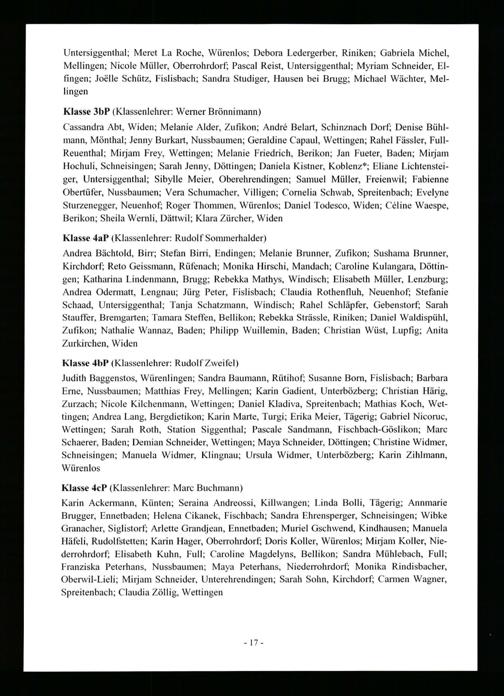 Untersiggenthal; Meret La Roche, Würenlos; Debora Ledergerber, Riniken; Gabriela Michel, Mellingen; Nicole Müller, Oberrohrdorf; Pascal Reist, Untersiggenthal; Myriam Schneider, Elfingen; Joëlle Schütz, Fislisbach; Sandra Studiger, Hausen bei Brugg; Michael Wächter, Mellingen

**Klasse 3bP** (Klassenlehrer: Werner Brönnimann)

Cassandra Abt, Widen; Melanie Alder, Zufikon; André Belart, Schinznach Dorf; Denise Bühlmann, Mönthal; Jenny Burkart, Nussbaumen; Geraldine Capaul, Wettingen; Rahel Fässler, Full-Reuenthal; Mirjam Frey, Wettingen; Melanie Friedrich, Berikon; Jan Fueter, Baden; Mirjam Hochuli, Schneisingen; Sarah Jenny, Döttingen; Daniela Kistner, Koblenz*; Eliane Lichtensteiger, Untersiggenthal; Sibylle Meier, Oberehrendingen; Samuel Müller, Freienwil; Fabienne Obertüfer, Nussbaumen; Vera Schumacher, Villigen; Cornelia Schwab, Spreitenbach; Evelyne Sturzenegger, Neuenhof; Roger Thommen, Würenlos; Daniel Todesco, Widen; Céline Waespe, Berikon; Sheila Wernli, Dättwil; Klara Zürcher, Widen

**Klasse 4aP** (Klassenlehrer: Rudolf Sommerhalder)

Andrea Bächtold, Birr; Stefan Birri, Endingen; Melanie Brunner, Zufikon; Sushama Brunner, Kirchdorf; Reto Geissmann, Rüfenach; Monika Hirschi, Mandach; Caroline Kulangara, Döttingen; Katharina Lindenmann, Brugg; Rebekka Mathys, Windisch; Elisabeth Müller, Lenzburg; Andrea Odermatt, Lengnau; Jürg Peter, Fislisbach; Claudia Rothenfluh, Neuenhof; Stefanie Schaad, Untersiggenthal; Tanja Schatzmann, Windisch; Rahel Schläpfer, Gebenstorf; Sarah Stauffer, Bremgarten; Tamara Steffen, Bellikon; Rebekka Strässle, Riniken; Daniel Waldispühl, Zufikon; Nathalie Wannaz, Baden; Philipp Wuillemin, Baden; Christian Wüst, Lupfig; Anita Zurkirchen, Widen

**Klasse 4bP** (Klassenlehrer: Rudolf Zweifel)

Judith Baggenstos, Würenlingen; Sandra Baumann, Rütihof; Susanne Born, Fislisbach; Barbara Erne, Nussbaumen; Matthias Frey, Mellingen; Karin Gadient, Unterbözberg; Christian Härig, Zurzach; Nicole Kilchenmann, Wettingen; Daniel Kladiva, Spreitenbach; Mathias Koch, Wettingen; Andrea Lang, Bergdietikon; Karin Marte, Turgi; Erika Meier, Tägerig; Gabriel Nicoruc, Wettingen; Sarah Roth, Station Siggenthal; Pascale Sandmann, Fischbach-Göslikon; Marc Schaerer, Baden; Demian Schneider, Wettingen; Maya Schneider, Döttingen; Christine Widmer, Schneisingen; Manuela Widmer, Klingnau; Ursula Widmer, Unterbözberg; Karin Zihlmann, Würenlos

**Klasse 4cP** (Klassenlehrer: Marc Buchmann)

Karin Ackermann, Künten; Seraina Andreossi, Killwangen; Linda Bolli, Tägerig; Annmarie Brugger, Ennetbaden; Helena Cikanek, Fischbach; Sandra Ehrensperger, Schneisingen; Wibke Granacher, Siglistorf; Arlette Grandjean, Ennetbaden; Muriel Gschwend, Kindhausen; Manuela Häfeli, Rudolfstetten; Karin Hager, Oberrohrdorf; Doris Koller, Würenlos; Mirjam Koller, Niederrohrdorf; Elisabeth Kuhn, Full; Caroline Magdelyns, Bellikon; Sandra Mühlebach, Full; Franziska Peterhans, Nussbaumen; Maya Peterhans, Niederrohrdorf; Monika Rindisbacher, Oberwil-Lieli; Mirjam Schneider, Unterehrendingen; Sarah Sohn, Kirchdorf; Carmen Wagner, Spreitenbach; Claudia Zöllig, Wettingen

- 17 -